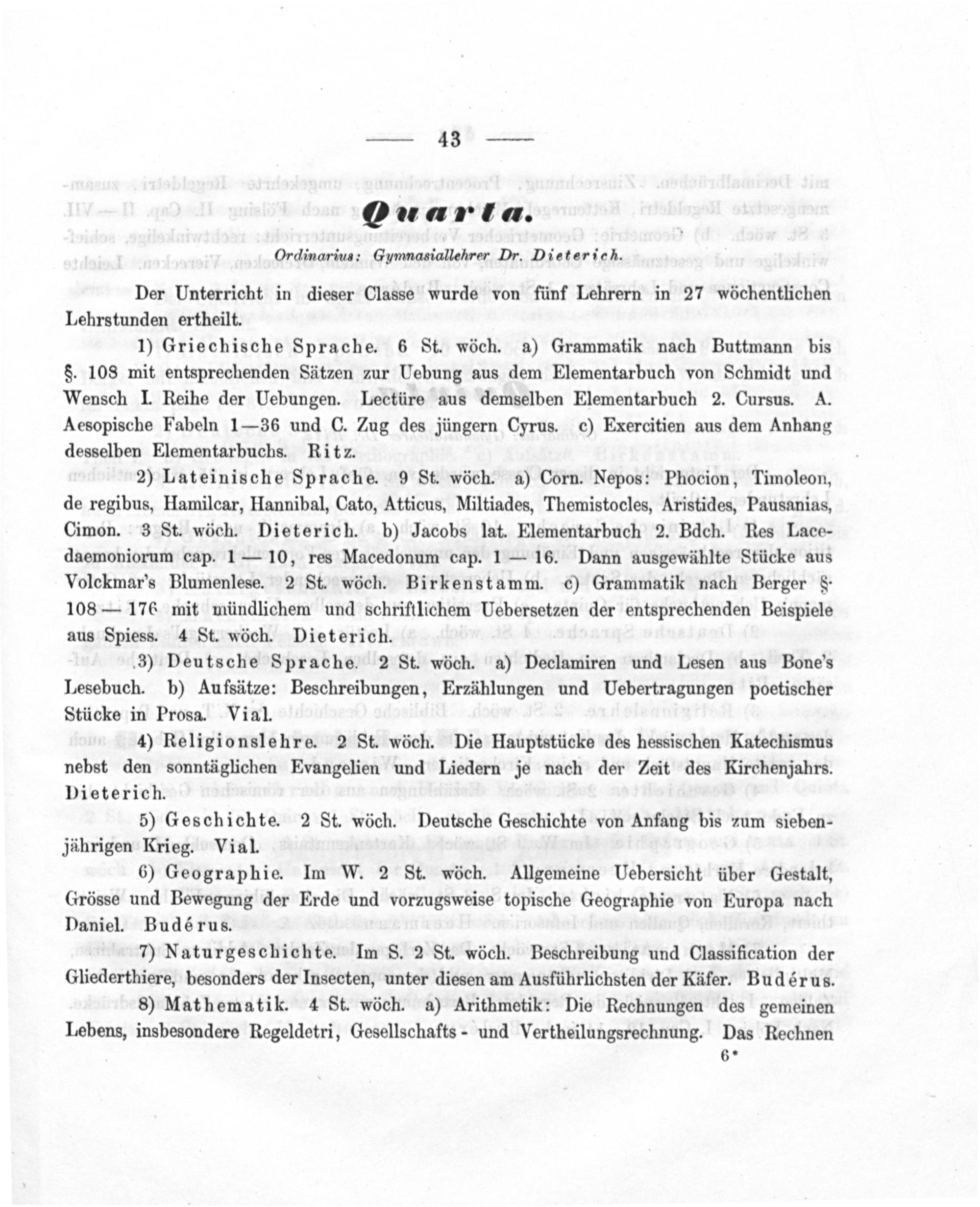 — 43 —

Quarta.

Ordinarius: Gymnasiallehrer Dr. Dieterich.

Der Unterricht in dieser Classe wurde von fünf Lehrern in 27 wöchentlichen Lehrstunden ertheilt.

1) Griechische Sprache. 6 St. wöch. a) Grammatik nach Buttmann bis §. 108 mit entsprechenden Sätzen zur Uebung aus dem Elementarbuch von Schmidt und Wensch I. Reihe der Uebungen. Lectüre aus demselben Elementarbuch 2. Cursus. A. Aesopische Fabeln 1—36 und C. Zug des jüngern Cyrus. c) Exercitien aus dem Anhang desselben Elementarbuchs. Ritz.

2) Lateinische Sprache. 9 St. wöch. a) Corn. Nepos: Phocion, Timoleon, de regibus, Hamilcar, Hannibal, Cato, Atticus, Miltiades, Themistocles, Aristides, Pausanias, Cimon. 3 St. wöch. Dieterich. b) Jacobs lat. Elementarbuch 2. Bdch. Res Lacedaemoniorum cap. 1—10, res Macedonum cap. 1—16. Dann ausgewählte Stücke aus Volckmar's Blumenlese. 2 St. wöch. Birkenstamm. c) Grammatik nach Berger §. 108—176 mit mündlichem und schriftlichem Uebersetzen der entsprechenden Beispiele aus Spiess. 4 St. wöch. Dieterich.

3) Deutsche Sprache. 2 St. wöch. a) Declamiren und Lesen aus Bone's Lesebuch. b) Aufsätze: Beschreibungen, Erzählungen und Uebertragungen poetischer Stücke in Prosa. Vial.

4) Religionslehre. 2 St. wöch. Die Hauptstücke des hessischen Katechismus nebst den sonntäglichen Evangelien und Liedern je nach der Zeit des Kirchenjahrs. Dieterich.

5) Geschichte. 2 St. wöch. Deutsche Geschichte von Anfang bis zum siebenjährigen Krieg. Vial.

6) Geographie. Im W. 2 St. wöch. Allgemeine Uebersicht über Gestalt, Grösse und Bewegung der Erde und vorzugsweise topische Geographie von Europa nach Daniel. Budérus.

7) Naturgeschichte. Im S. 2 St. wöch. Beschreibung und Classification der Gliederthiere, besonders der Insecten, unter diesen am Ausführlichsten der Käfer. Budérus.

8) Mathematik. 4 St. wöch. a) Arithmetik: Die Rechnungen des gemeinen Lebens, insbesondere Regeldetri, Gesellschafts- und Vertheilungsrechnung. Das Rechnen

6*